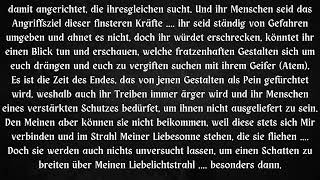 damit angerichtet, die ihresgleichen sucht. Und ihr Menschen seid das Angriffsziel dieser finsteren Kräfte .... ihr seid ständig von Gefahren umgeben und ahnet es nicht, doch ihr würdet erschrecken, könntet ihr einen Blick tun und erschauen, welche fratzenhaften Gestalten sich um euch drängen und euch zu vergiften suchen mit ihrem Geifer (Atem). Es ist die Zeit des Endes, das von jenen Gestalten als Pein gefürchtet wird, weshalb auch ihr Treiben immer ärger wird und ihr Menschen eines verstärkten Schutzes bedürfet, um ihnen nicht ausgeliefert zu sein. Den Meinen aber können sie nicht beikommen, weil diese stets sich Mir verbinden und im Strahl Meiner Liebesonne stehen, die sie fliehen .... Doch sie werden auch nichts unversucht lassen, um einen Schatten zu breiten über Meinen Liebelichtstrahl .... besonders dann,